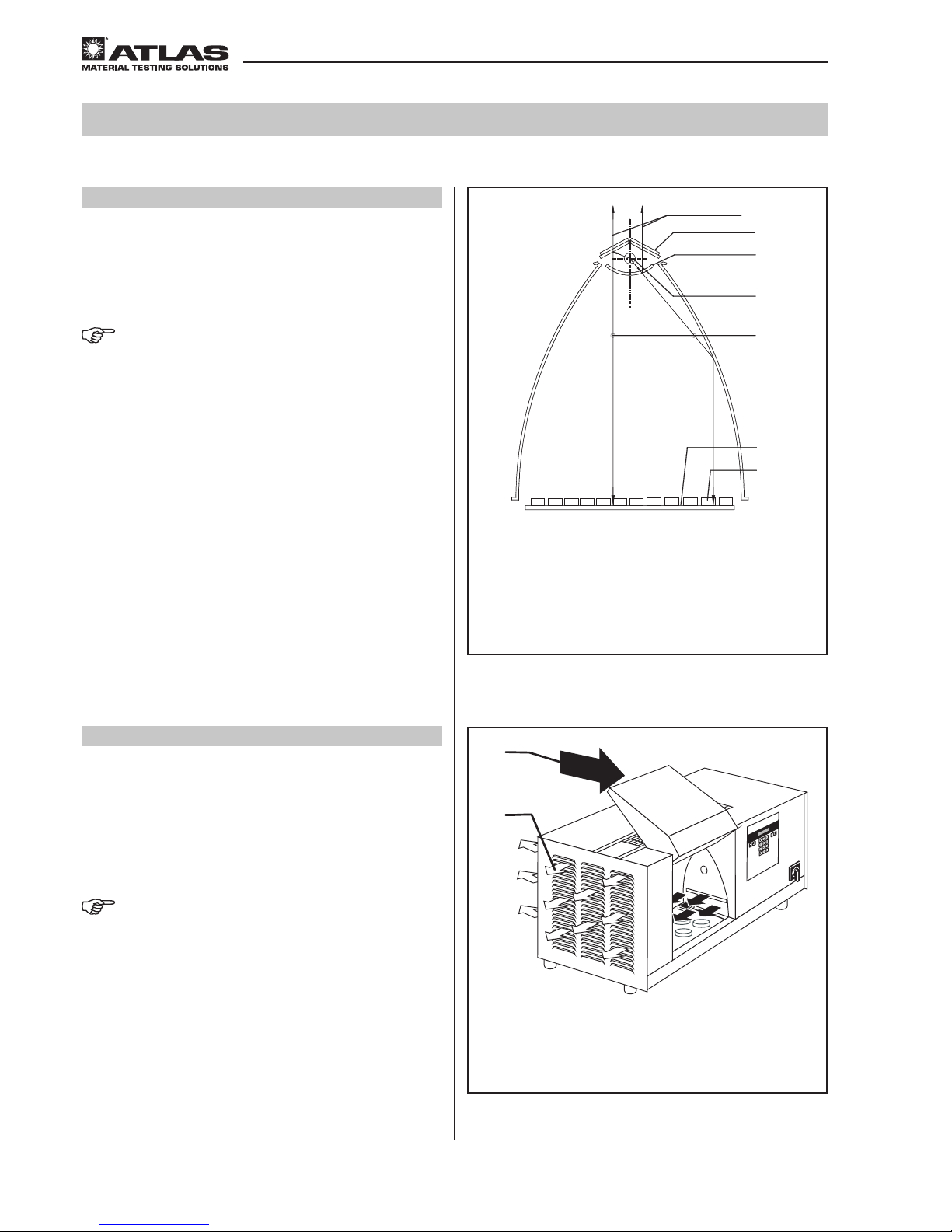 ATLAS
MATERIAL TESTING SOLUTIONS